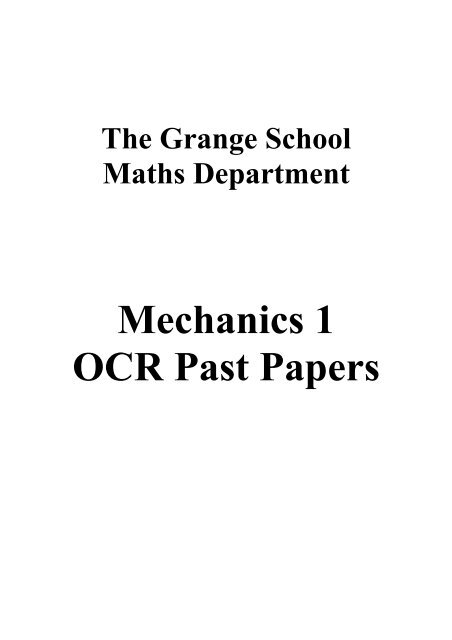 The Grange School
Maths Department

Mechanics 1
OCR Past Papers